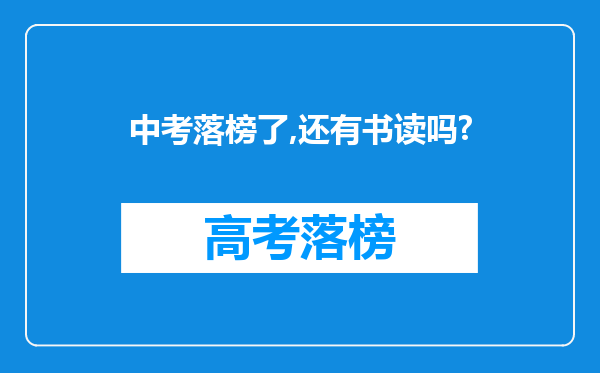 中考落榜了,还有书读吗?

高考落榜